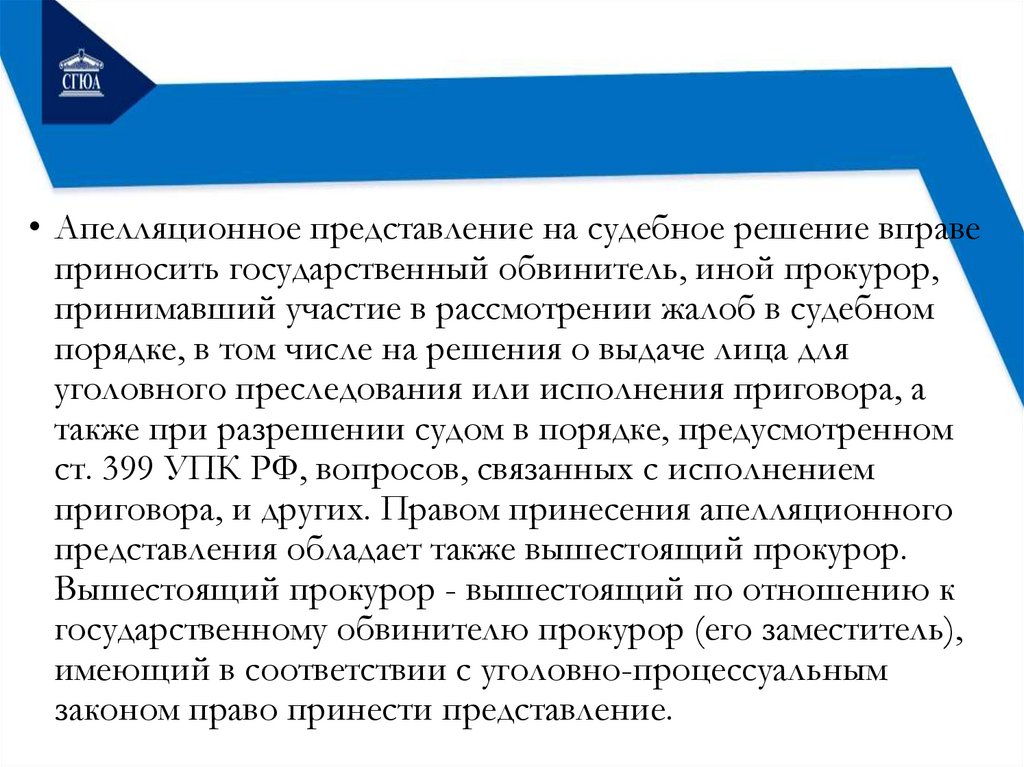 СГЮА

• Апелляционное представление на судебное решение вправе приносить государственный обвинитель, иной прокурор, принимавший участие в рассмотрении жалоб в судебном порядке, в том числе на решения о выдаче лица для уголовного преследования или исполнения приговора, а также при разрешении судом в порядке, предусмотренном ст. 399 УПК РФ, вопросов, связанных с исполнением приговора, и других. Правом принесения апелляционного представления обладает также вышестоящий прокурор. Вышестоящий прокурор - вышестоящий по отношению к государственному обвинителю прокурор (его заместитель), имеющий в соответствии с уголовно-процессуальным законом право принести представление.